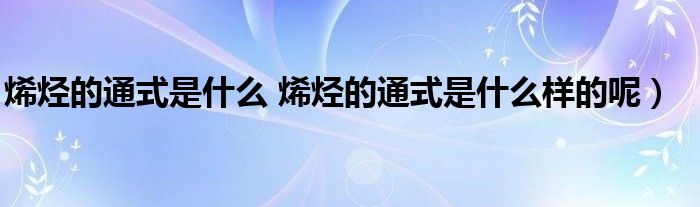 烯烃的通式是什么 烯烃的通式是什么样的呢）